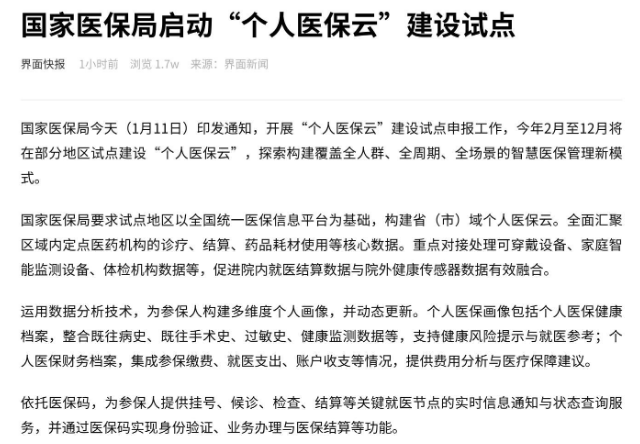 国家医保局启动“个人医保云”建设试点

界面快报 1小时前 浏览 1.7w 来源：界面新闻

国家医保局今天（1月11日）印发通知，开展“个人医保云”建设试点申报工作，今年2月至12月将在部分地区试点建设“个人医保云”，探索构建覆盖全人群、全周期、全场景的智慧医保管理新模式。

国家医保局要求试点地区以全国统一医保信息平台为基础，构建省（市）域个人医保云。全面汇聚区域内定点医药机构的诊疗、结算、药品耗材使用等核心数据。重点对接处理可穿戴设备、家庭智能监测设备、体检机构数据等，促进院内就医结算数据与院外健康传感器数据有效融合。

运用数据分析技术，为参保人构建多维度个人画像，并动态更新。个人医保画像包括个人医保健康档案，整合既往病史、既往手术史、过敏史、健康监测数据等，支持健康风险提示与就医参考；个人医保财务档案，集成参保缴费、就医支出、账户收支等情况，提供费用分析与医疗保障建议。

依托医保码，为参保人提供挂号、候诊、检查、结算等关键就医节点的实时信息通知与状态查询服务，并通过医保码实现身份验证、业务办理与医保结算等功能。